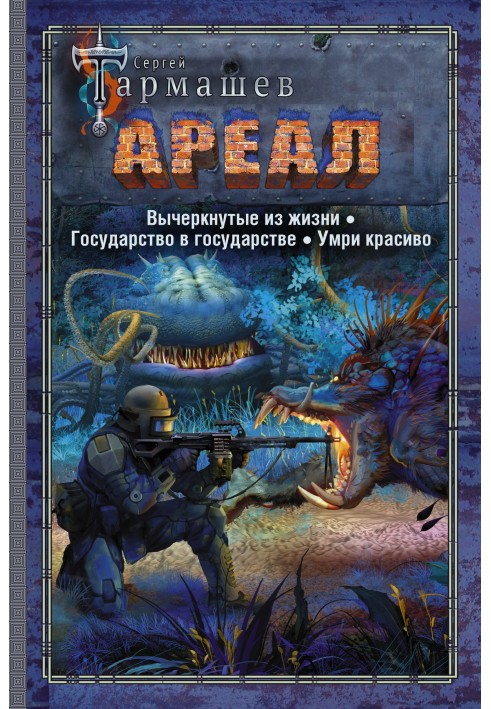 Сергей
Тармашев

АРЕАЛ

Вычеркнутые из жизни • Государство в государстве • Умри красиво